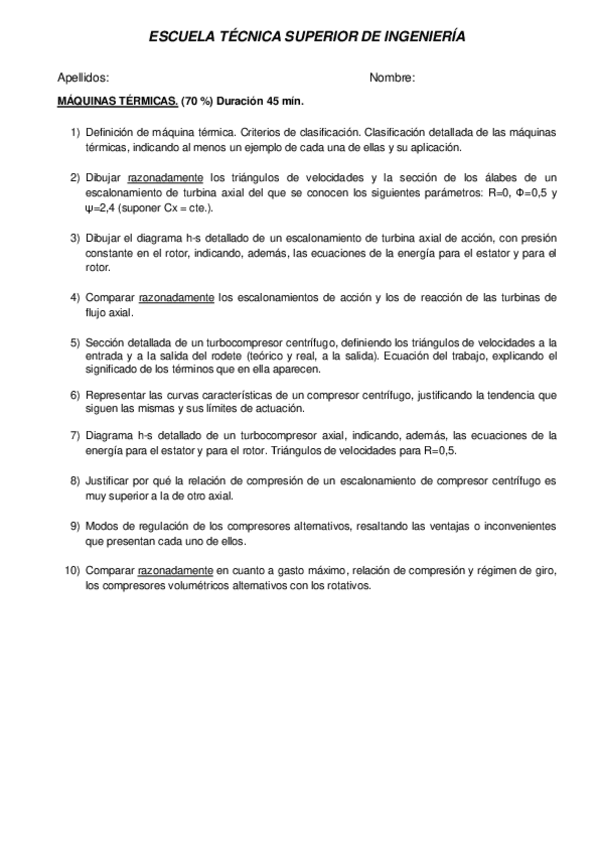 ESCUELA TÉCNICA SUPERIOR DE INGENIERÍA

Apellidos: Nombre:

MÁQUINAS TÉRMICAS. (70 %) Duración 45 min.

1) Definición de máquina térmica. Criterios de clasificación. Clasificación detallada de las máquinas térmicas, indicando al menos un ejemplo de cada una de ellas y su aplicación.

2) Dibujar razonadamente los triángulos de velocidades y la sección de los álabes de un escalonamiento de turbina axial del que se conocen los siguientes parámetros: R=0, Φ=0,5 y ψ=2,4 (suponer Cx = cte.).

3) Dibujar el diagrama h-s detallado de un escalonamiento de turbina axial de acción, con presión constante en el rotor, indicando, además, las ecuaciones de la energía para el estator y para el rotor.

4) Comparar razonadamente los escalonamientos de acción y los de reacción de las turbinas de flujo axial.

5) Sección detallada de un turbocompresor centrífugo, definiendo los triángulos de velocidades a la entrada y a la salida del rodete (teórico y real, a la salida). Ecuación del trabajo, explicando el significado de los términos que en ella aparecen.

6) Representar las curvas características de un compresor centrífugo, justificando la tendencia que siguen las mismas y sus límites de actuación.

7) Diagrama h-s detallado de un turbocompresor axial, indicando, además, las ecuaciones de la energía para el estator y para el rotor. Triángulos de velocidades para R=0,5.

8) Justificar por qué la relación de compresión de un escalonamiento de compresor centrífugo es muy superior a la de otro axial.

9) Modos de regulación de los compresores alternativos, resaltando las ventajas o inconvenientes que presentan cada uno de ellos.

10) Comparar razonadamente en cuanto a gasto máximo, relación de compresión y régimen de giro, los compresores volumétricos alternativos con los rotativos.